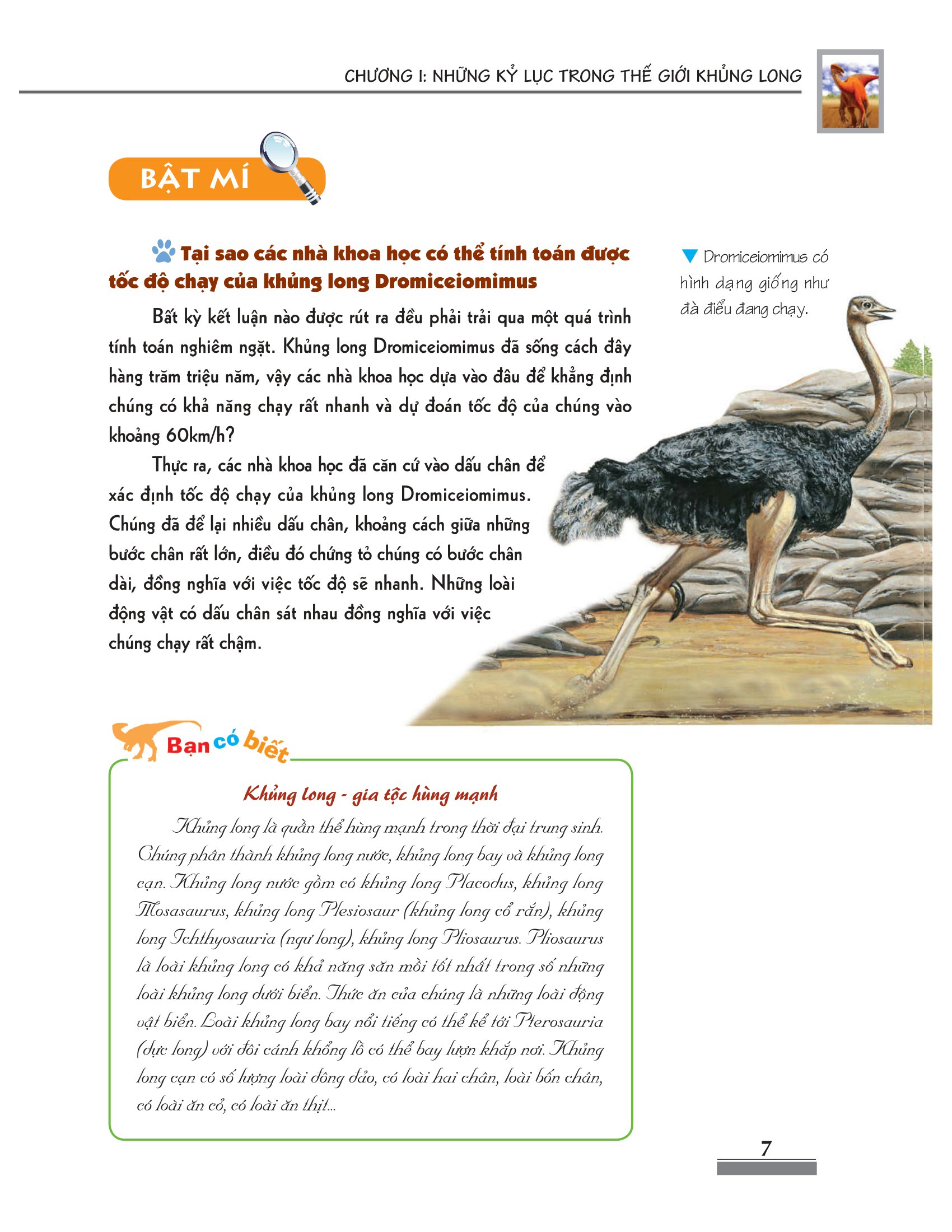 CHƯƠNG I: NHỮNG KỶ LỤC TRONG THẾ GIỚI KHỦNG LONG

BẬT MÍ

Tại sao các nhà khoa học có thể tính toán được tốc độ chạy của khủng long Dromiceiomimus

Bất kỳ kết luận nào được rút ra đều phải trải qua một quá trình tính toán nghiêm ngặt. Khủng long Dromiceiomimus đã sống cách đây hàng trăm triệu năm, vậy các nhà khoa học dựa vào đâu để khẳng định chúng có khả năng chạy rất nhanh và dự đoán tốc độ của chúng vào khoảng 60km/h?

Thực ra, các nhà khoa học đã căn cứ vào dấu chân để xác định tốc độ chạy của khủng long Dromiceiomimus. Chúng đã để lại nhiều dấu chân, khoảng cách giữa những bước chân rất lớn, điều đó chứng tỏ chúng có bước chân dài, đồng nghĩa với việc tốc độ sẽ nhanh. Những loài động vật có dấu chân sát nhau đồng nghĩa với việc chúng chạy rất chậm.

Dromiceiomimus có hình dạng giống như đà điểu đang chạy.

Bạn có biết

Khủng long - gia tộc hùng mạnh

Khủng long là quần thể hùng mạnh trong thời đại trung sinh. Chúng phân thành khủng long nước, khủng long bay và khủng long cạn. Khủng long nước gồm có khủng long Placodus, khủng long Mosasaurus, khủng long Plesiosaur (khủng long cổ rắn), khủng long Ichthyosauria (ngư long), khủng long Pliosaurus. Pliosaurus là loài khủng long có khả năng săn mồi tốt nhất trong số những loài khủng long dưới biển. Thức ăn của chúng là những loài động vật biển. Loài khủng long bay nổi tiếng có thể kể tới Pterosauria (dực long) với đôi cánh khổng lồ có thể bay lượn khắp nơi. Khủng long cạn có số lượng loài đông đảo, có loài hai chân, loài bốn chân, có loài ăn cỏ, có loài ăn thịt...

7